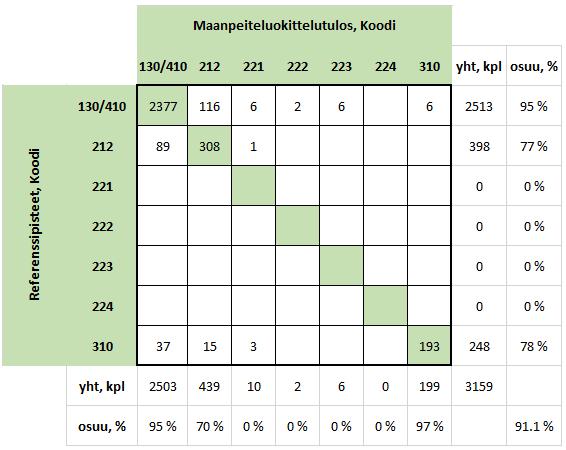 Maanpeiteluokittelutulos, Koodi

Referenssipisteet, Koodi

| | 130/410 | 212 | 221 | 222 | 223 | 224 | 310 | yht, kpl | osuu, % |
|---|---|---|---|---|---|---|---|---|---|
| 130/410 | 2377 | 116 | 6 | 2 | 6 | | 6 | 2513 | 95 % |
| 212 | 89 | 308 | 1 | | | | | 398 | 77 % |
| 221 | | | | | | | | 0 | 0 % |
| 222 | | | | | | | | 0 | 0 % |
| 223 | | | | | | | | 0 | 0 % |
| 224 | | | | | | | | 0 | 0 % |
| 310 | 37 | 15 | 3 | | | | 193 | 248 | 78 % |
| yht, kpl | 2503 | 439 | 10 | 2 | 6 | 0 | 199 | 3159 | |
| osuu, % | 95 % | 70 % | 0 % | 0 % | 0 % | 0 % | 97 % | | 91.1 % |